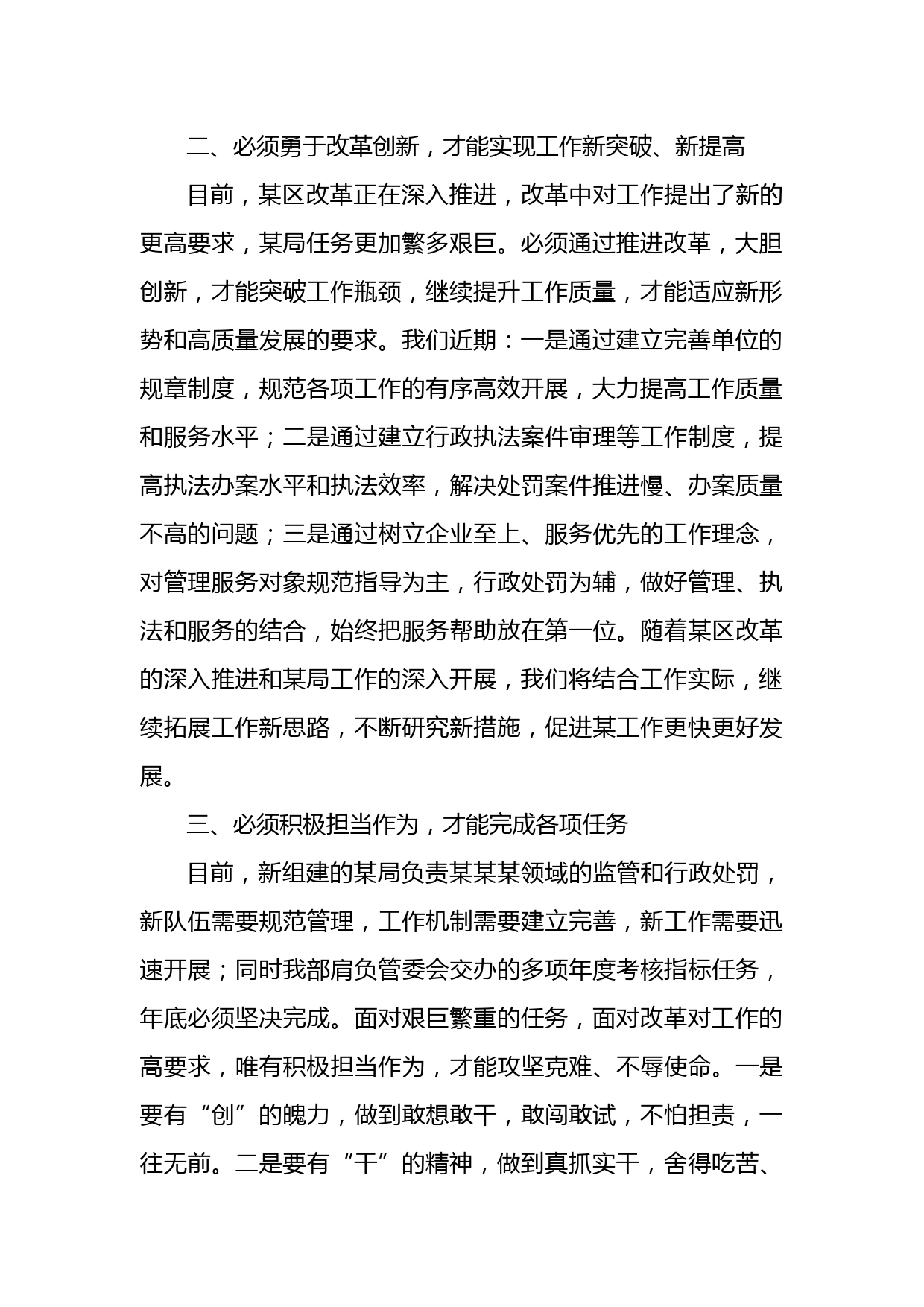 二、必须勇于改革创新，才能实现工作新突破、新提高

目前，某区改革正在深入推进，改革中对工作提出了新的更高要求，某局任务更加繁多艰巨。必须通过推进改革，大胆创新，才能突破工作瓶颈，继续提升工作质量，才能适应新形势和高质量发展的要求。我们近期：一是通过建立完善单位的规章制度，规范各项工作的有序高效开展，大力提高工作质量和服务水平；二是通过建立行政执法案件审理等工作制度，提高执法办案水平和执法效率，解决处罚案件推进慢、办案质量不高的问题；三是通过树立企业至上、服务优先的工作理念，对管理服务对象规范指导为主，行政处罚为辅，做好管理、执法和服务的结合，始终把服务帮助放在第一位。随着某区改革的深入推进和某局工作的深入开展，我们将结合工作实际，继续拓展工作新思路，不断研究新措施，促进某工作更快更好发展。

三、必须积极担当作为，才能完成各项任务

目前，新组建的某局负责某某某领域的监管和行政处罚，新队伍需要规范管理，工作机制需要建立完善，新工作需要迅速开展；同时我部肩负管委会交办的多项年度考核指标任务，年底必须坚决完成。面对艰巨繁重的任务，面对改革对工作的高要求，唯有积极担当作为，才能攻坚克难、不辱使命。一是要有“创”的魄力，做到敢想敢干，敢闯敢试，不怕担责，一往无前。二是要有“干”的精神，做到真抓实干，舍得吃苦、